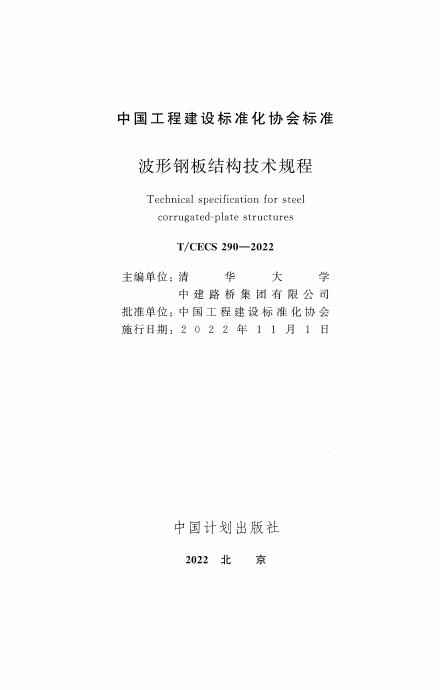 中国工程建设标准化协会标准

波形钢板结构技术规程

Technical specification for steel corrugated-plate structures

T/CECS 290—2022

主编单位：清华大学
中建路桥集团有限公司
批准单位：中国工程建设标准化协会
施行日期：2022年11月1日

中国计划出版社

2022 北 京